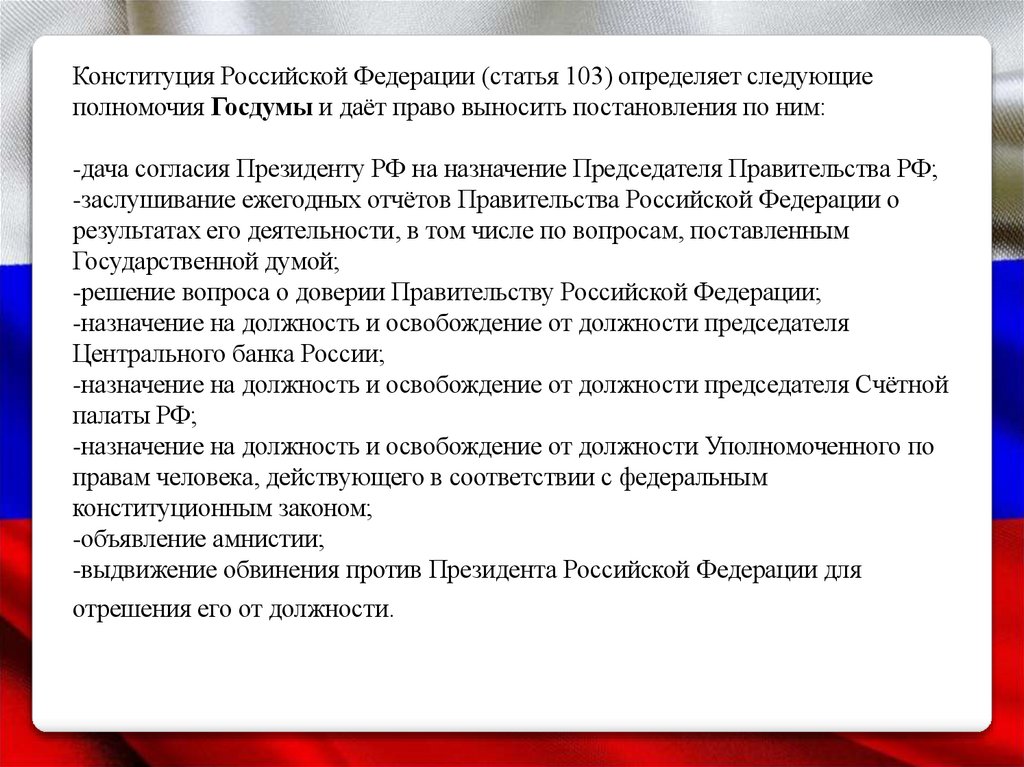 Конституция Российской Федерации (статья 103) определяет следующие полномочия Госдумы и даёт право выносить постановления по ним:

-дача согласия Президенту РФ на назначение Председателя Правительства РФ;
-заслушивание ежегодных отчётов Правительства Российской Федерации о результатах его деятельности, в том числе по вопросам, поставленным Государственной думой;
-решение вопроса о доверии Правительству Российской Федерации;
-назначение на должность и освобождение от должности председателя Центрального банка России;
-назначение на должность и освобождение от должности председателя Счётной палаты РФ;
-назначение на должность и освобождение от должности Уполномоченного по правам человека, действующего в соответствии с федеральным конституционным законом;
-объявление амнистии;
-выдвижение обвинения против Президента Российской Федерации для отрешения его от должности.